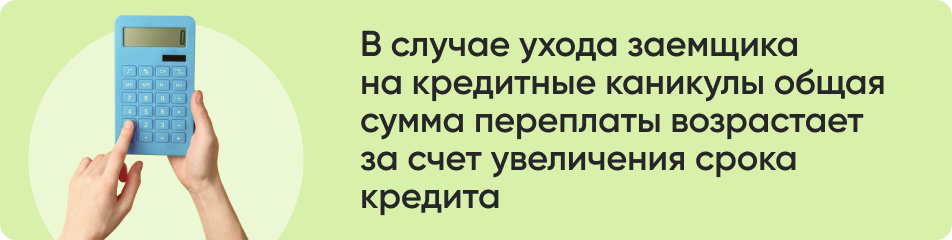 В случае ухода заемщика на кредитные каникулы общая сумма переплаты возрастает за счет увеличения срока кредита